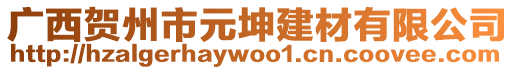 广西贺州市元坤建材有限公司
http://hzalgerhaywoo1.cn.coovee.com